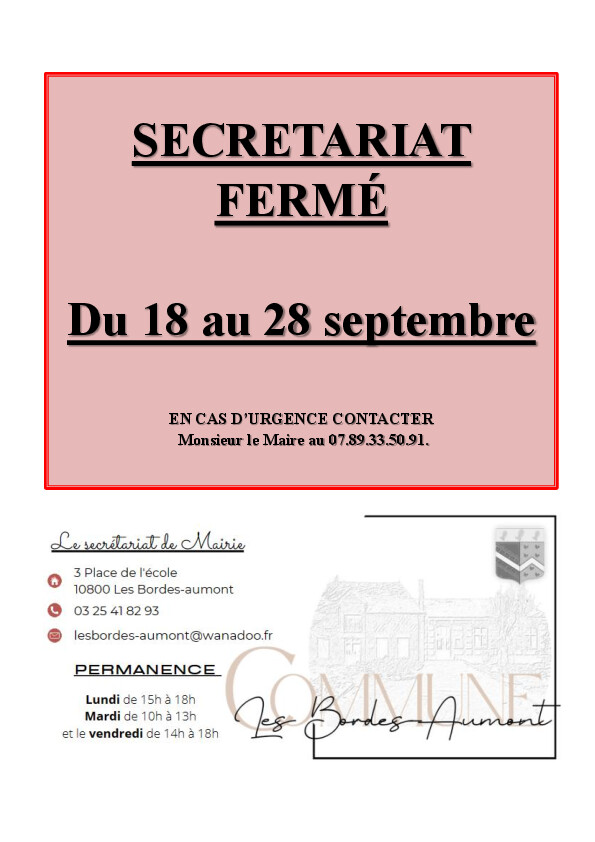 SECRETARIAT FERMÉ

Du 18 au 28 septembre

EN CAS D'URGENCE CONTACTER
Monsieur le Maire au 07.89.33.50.91.

Le secrétariat de Mairie

3 Place de l'école
10800 Les Bordes-aumont

03 25 41 82 93

lesbordes-aumont@wanadoo.fr

PERMANENCE

Lundi de 15h à 18h
Mardi de 10h à 13h
et le vendredi de 14h à 18h

COMMUNE
Les Bordes-Aumont